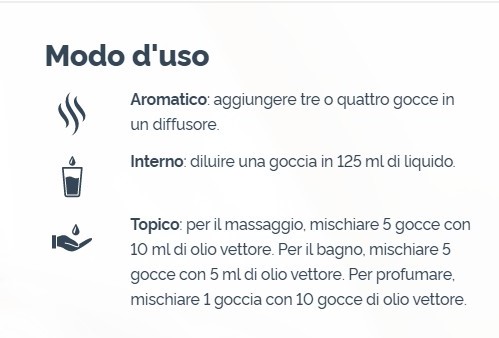 Modo d'uso

Aromatico: aggiungere tre o quattro gocce in un diffusore.

Interno: diluire una goccia in 125 ml di liquido.

Topico: per il massaggio, mischiare 5 gocce con 10 ml di olio vettore. Per il bagno, mischiare 5 gocce con 5 ml di olio vettore. Per profumare, mischiare 1 goccia con 10 gocce di olio vettore.